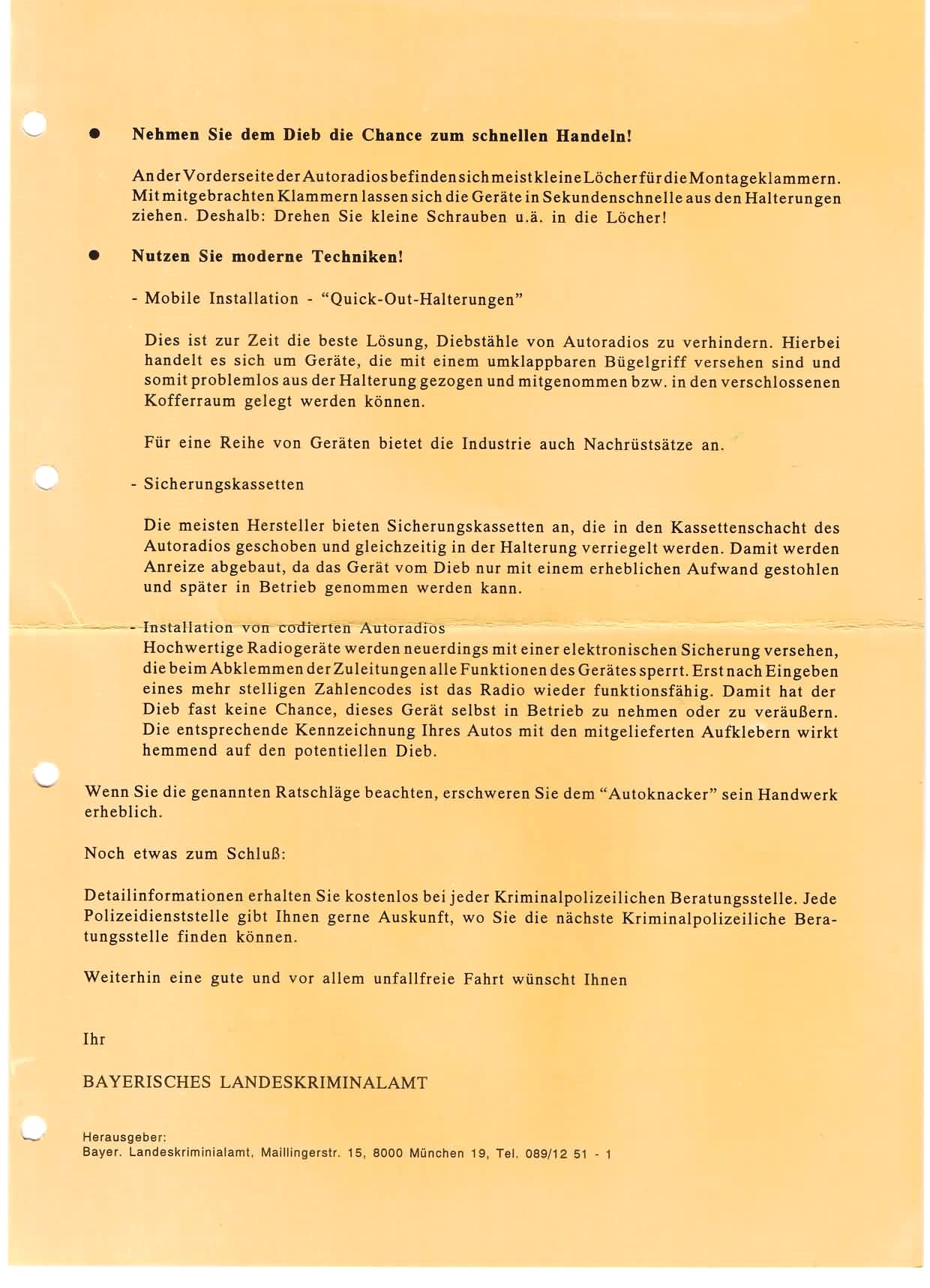 ● Nehmen Sie dem Dieb die Chance zum schnellen Handeln!

An der Vorderseite der Autoradios befinden sich meist kleine Löcher für die Montageklammern. Mit mitgebrachten Klammern lassen sich die Geräte in Sekundenschnelle aus den Halterungen ziehen. Deshalb: Drehen Sie kleine Schrauben u.ä. in die Löcher!

● Nutzen Sie moderne Techniken!

- Mobile Installation - "Quick-Out-Halterungen"

Dies ist zur Zeit die beste Lösung, Diebstähle von Autoradios zu verhindern. Hierbei handelt es sich um Geräte, die mit einem umklappbaren Bügelgriff versehen sind und somit problemlos aus der Halterung gezogen und mitgenommen bzw. in den verschlossenen Kofferraum gelegt werden können.

Für eine Reihe von Geräten bietet die Industrie auch Nachrüstsätze an.

- Sicherungskassetten

Die meisten Hersteller bieten Sicherungskassetten an, die in den Kassettenschacht des Autoradios geschoben und gleichzeitig in der Halterung verriegelt werden. Damit werden Anreize abgebaut, da das Gerät vom Dieb nur mit einem erheblichen Aufwand gestohlen und später in Betrieb genommen werden kann.

- Installation von codierten Autoradios
Hochwertige Radiogeräte werden neuerdings mit einer elektronischen Sicherung versehen, die beim Abklemmen der Zuleitungen alle Funktionen des Gerätes sperrt. Erst nach Eingeben eines mehr stelligen Zahlencodes ist das Radio wieder funktionsfähig. Damit hat der Dieb fast keine Chance, dieses Gerät selbst in Betrieb zu nehmen oder zu veräußern. Die entsprechende Kennzeichnung Ihres Autos mit den mitgelieferten Aufklebern wirkt hemmend auf den potentiellen Dieb.

Wenn Sie die genannten Ratschläge beachten, erschweren Sie dem "Autoknacker" sein Handwerk erheblich.

Noch etwas zum Schluß:

Detailinformationen erhalten Sie kostenlos bei jeder Kriminalpolizeilichen Beratungsstelle. Jede Polizeidienststelle gibt Ihnen gerne Auskunft, wo Sie die nächste Kriminalpolizeiliche Beratungsstelle finden können.

Weiterhin eine gute und vor allem unfallfreie Fahrt wünscht Ihnen

Ihr

BAYERISCHES LANDESKRIMINALAMT

Herausgeber:
Bayer. Landeskriminialamt, Maillingerstr. 15, 8000 München 19, Tel. 089/12 51 - 1